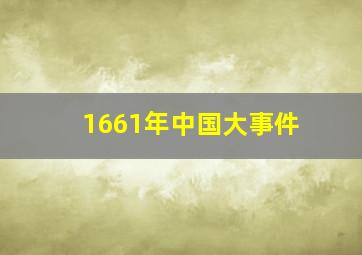 1661年中国大事件